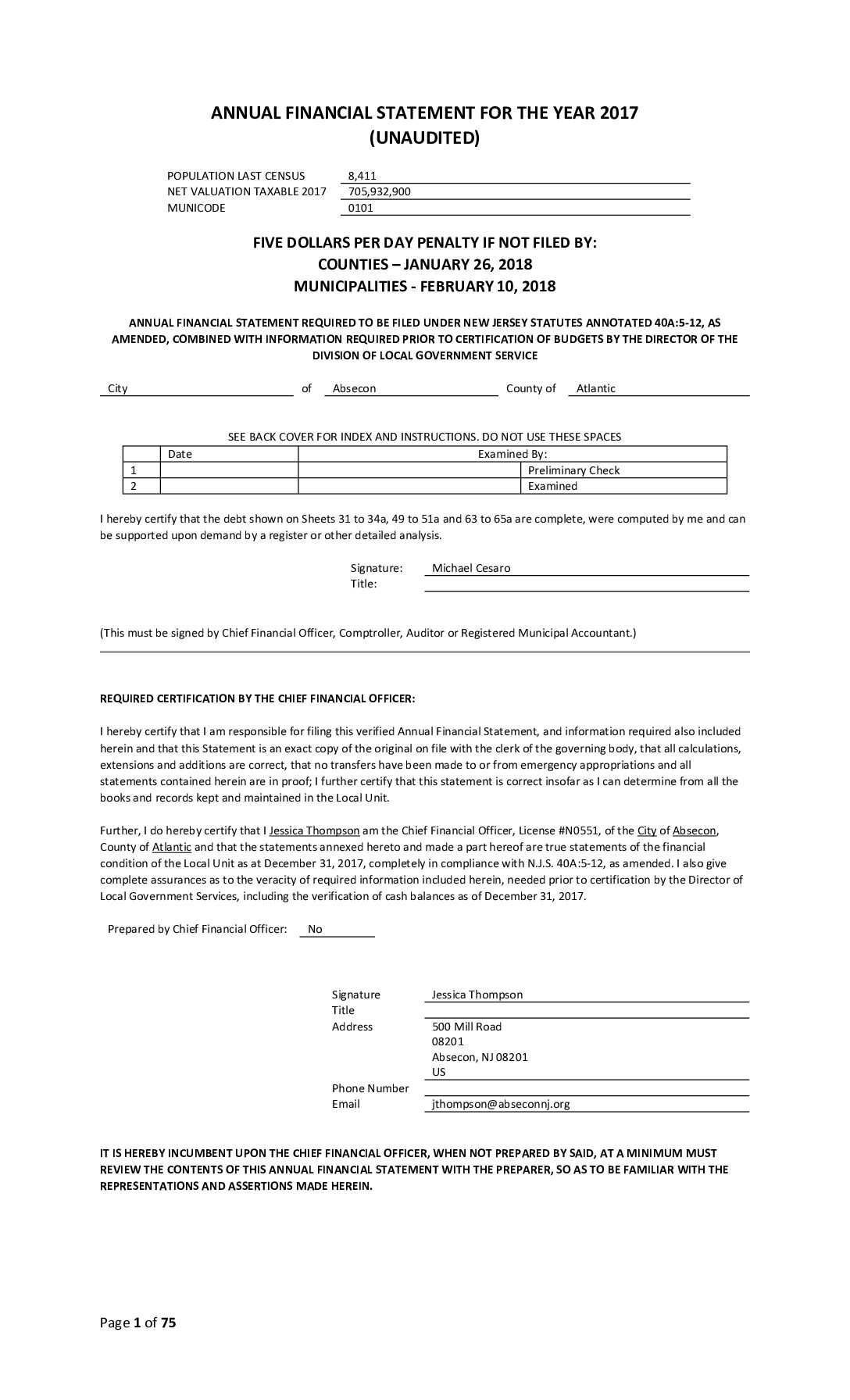 ANNUAL FINANCIAL STATEMENT FOR THE YEAR 2017
(UNAUDITED)

POPULATION LAST CENSUS 8,411
NET VALUATION TAXABLE 2017 705,932,900
MUNICODE 0101

FIVE DOLLARS PER DAY PENALTY IF NOT FILED BY:
COUNTIES – JANUARY 26, 2018
MUNICIPALITIES - FEBRUARY 10, 2018

ANNUAL FINANCIAL STATEMENT REQUIRED TO BE FILED UNDER NEW JERSEY STATUTES ANNOTATED 40A:5-12, AS AMENDED, COMBINED WITH INFORMATION REQUIRED PRIOR TO CERTIFICATION OF BUDGETS BY THE DIRECTOR OF THE DIVISION OF LOCAL GOVERNMENT SERVICE

City of Absecon County of Atlantic

SEE BACK COVER FOR INDEX AND INSTRUCTIONS. DO NOT USE THESE SPACES

| | Date | Examined By: | |
|---|---|---|---|
| 1 | | | Preliminary Check |
| 2 | | | Examined |

I hereby certify that the debt shown on Sheets 31 to 34a, 49 to 51a and 63 to 65a are complete, were computed by me and can be supported upon demand by a register or other detailed analysis.

Signature: Michael Cesaro
Title:

(This must be signed by Chief Financial Officer, Comptroller, Auditor or Registered Municipal Accountant.)

REQUIRED CERTIFICATION BY THE CHIEF FINANCIAL OFFICER:

I hereby certify that I am responsible for filing this verified Annual Financial Statement, and information required also included herein and that this Statement is an exact copy of the original on file with the clerk of the governing body, that all calculations, extensions and additions are correct, that no transfers have been made to or from emergency appropriations and all statements contained herein are in proof; I further certify that this statement is correct insofar as I can determine from all the books and records kept and maintained in the Local Unit.

Further, I do hereby certify that I Jessica Thompson am the Chief Financial Officer, License #N0551, of the City of Absecon, County of Atlantic and that the statements annexed hereto and made a part hereof are true statements of the financial condition of the Local Unit as at December 31, 2017, completely in compliance with N.J.S. 40A:5-12, as amended. I also give complete assurances as to the veracity of required information included herein, needed prior to certification by the Director of Local Government Services, including the verification of cash balances as of December 31, 2017.

Prepared by Chief Financial Officer: No

Signature Jessica Thompson
Title
Address 500 Mill Road
08201
Absecon, NJ 08201
US
Phone Number
Email jthompson@abseconnj.org

IT IS HEREBY INCUMBENT UPON THE CHIEF FINANCIAL OFFICER, WHEN NOT PREPARED BY SAID, AT A MINIMUM MUST REVIEW THE CONTENTS OF THIS ANNUAL FINANCIAL STATEMENT WITH THE PREPARER, SO AS TO BE FAMILIAR WITH THE REPRESENTATIONS AND ASSERTIONS MADE HEREIN.

Page 1 of 75